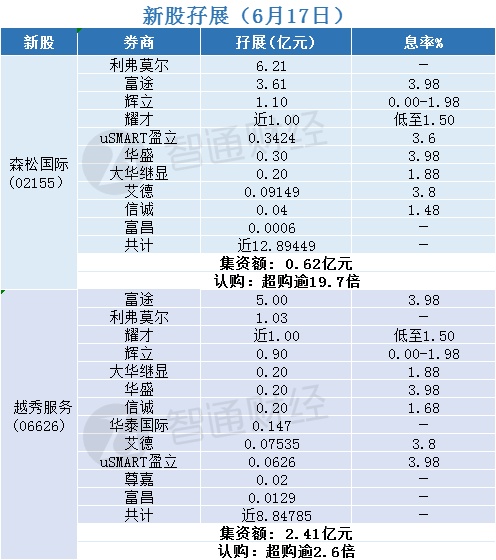 新股孖展(6月17日)

| 新股 | 券商 | 孖展(亿元) | 息率% |
|---|---|---|---|
| 森松国际(02155) | 利弗莫尔 | 6.21 | - |
| | 富途 | 3.61 | 3.98 |
| | 辉立 | 1.10 | 0.00-1.98 |
| | 耀才 | 近1.00 | 低至1.50 |
| | uSMART盈立 | 0.3424 | 3.6 |
| | 华盛 | 0.30 | 3.98 |
| | 大华继显 | 0.20 | 1.88 |
| | 艾德 | 0.09149 | 3.8 |
| | 信诚 | 0.04 | 1.48 |
| | 富昌 | 0.0006 | - |
| | 共计 | 近12.89449 | - |
| | 集资额:0.62亿元 | | |
| | 认购:超购逾19.7倍 | | |
| 越秀服务(06626) | 富途 | 5.00 | 3.98 |
| | 利弗莫尔 | 1.03 | - |
| | 耀才 | 近1.00 | 低至1.50 |
| | 辉立 | 0.90 | 0.00-1.98 |
| | 大华继显 | 0.20 | 1.88 |
| | 华盛 | 0.20 | 3.98 |
| | 信诚 | 0.20 | 1.68 |
| | 华泰国际 | 0.147 | - |
| | 艾德 | 0.07535 | 3.8 |
| | uSMART盈立 | 0.0626 | 3.98 |
| | 尊嘉 | 0.02 | - |
| | 富昌 | 0.0129 | - |
| | 共计 | 近8.84785 | - |
| | 集资额:2.41亿元 | | |
| | 认购:超购逾2.6倍 | | |

智通财经